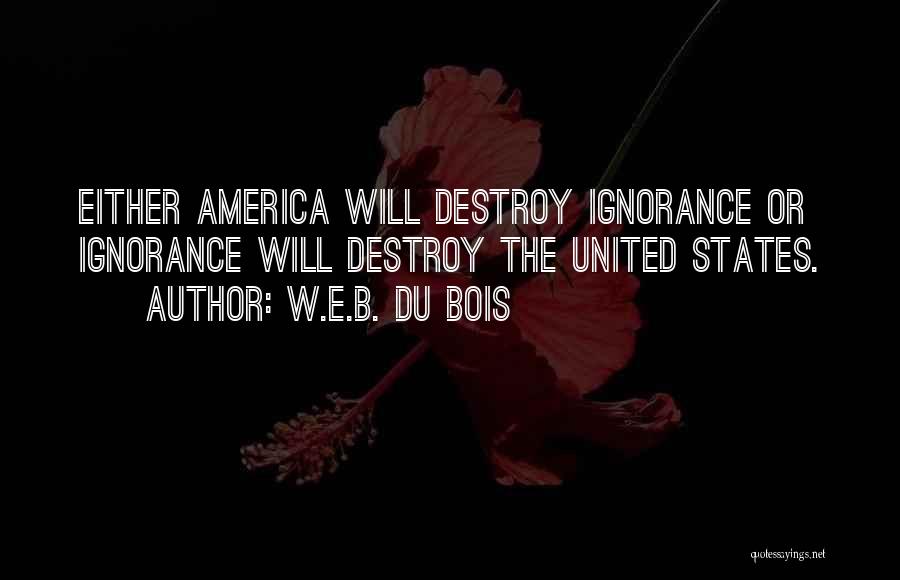 EITHER AMERICA WILL DESTROY IGNORANCE OR IGNORANCE WILL DESTROY THE UNITED STATES.

AUTHOR: W.E.B. DU BOIS

quotessayings.net